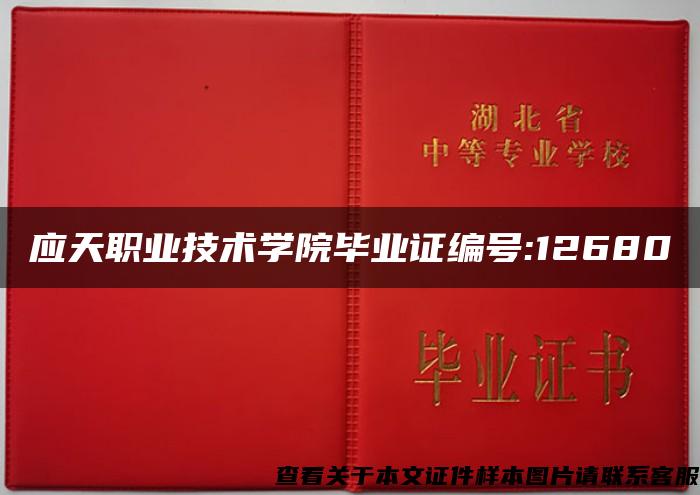 湖北省
中等专业学校

应天职业技术学院毕业证编号:12680

毕业证书

查看关于本文证件样本图片请联系客服